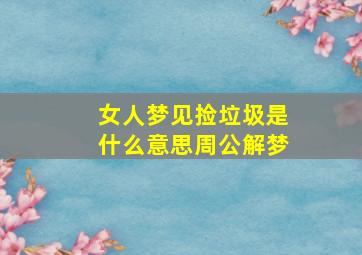 女人梦见捡垃圾是什么意思周公解梦